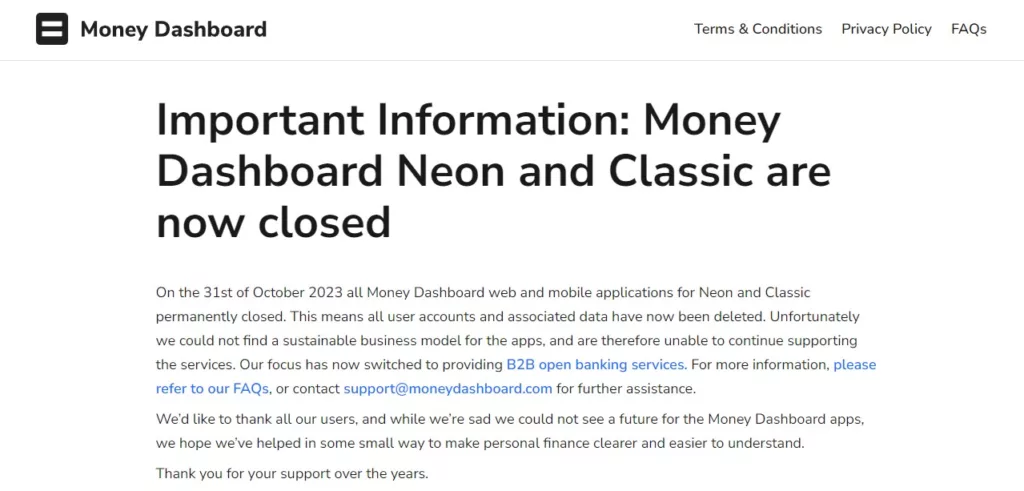 Money Dashboard

Terms & Conditions Privacy Policy FAQs

Important Information: Money Dashboard Neon and Classic are now closed

On the 31st of October 2023 all Money Dashboard web and mobile applications for Neon and Classic permanently closed. This means all user accounts and associated data have now been deleted. Unfortunately we could not find a sustainable business model for the apps, and are therefore unable to continue supporting the services. Our focus has now switched to providing B2B open banking services. For more information, please refer to our FAQs, or contact support@moneydashboard.com for further assistance.

We'd like to thank all our users, and while we're sad we could not see a future for the Money Dashboard apps, we hope we've helped in some small way to make personal finance clearer and easier to understand.

Thank you for your support over the years.